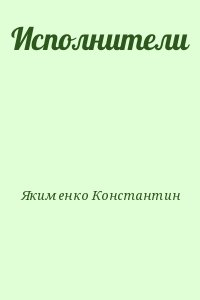 Исполнители

Якименко Константин